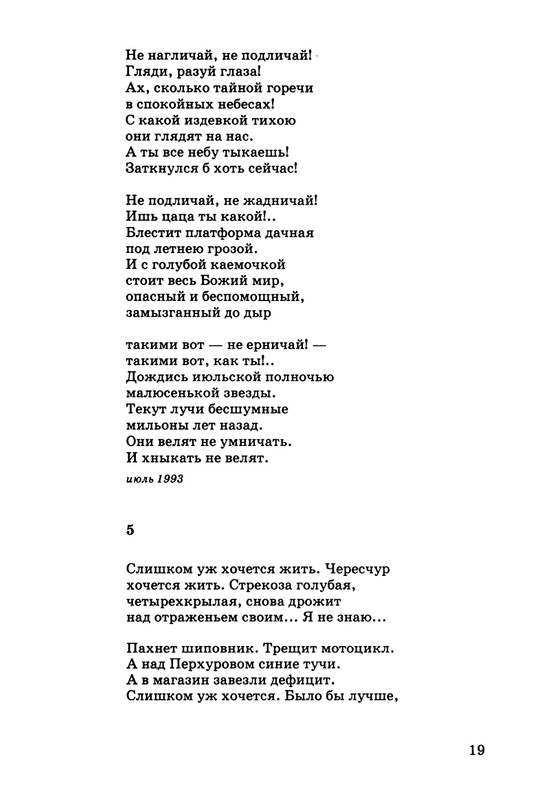 Не нагличай, не подличай!
Гляди, разуй глаза!
Ах, сколько тайной горечи
в спокойных небесах!
С какой издевкой тихою
они глядят на нас.
А ты все небу тыкаешь!
Заткнулся б хоть сейчас!

Не подличай, не жадничай!
Ишь цаца ты какой!..
Блестит платформа дачная
под летнею грозой.
И с голубой каемочкой
стоит весь Божий мир,
опасный и беспомощный,
замызганный до дыр

такими вот — не ерничай! —
такими вот, как ты!..
Дождись июльской полночью
малюсенькой звезды.
Текут лучи бесшумные
мильоны лет назад.
Они велят не умничать.
И хныкать не велят.

июль 1993

5

Слишком уж хочется жить. Чересчур
хочется жить. Стрекоза голубая,
четырехкрылая, снова дрожит
над отраженьем своим... Я не знаю...

Пахнет шиповник. Трещит мотоцикл.
А над Перхуровом синие тучи.
А в магазин завезли дефицит.
Слишком уж хочется. Было бы лучше,

19